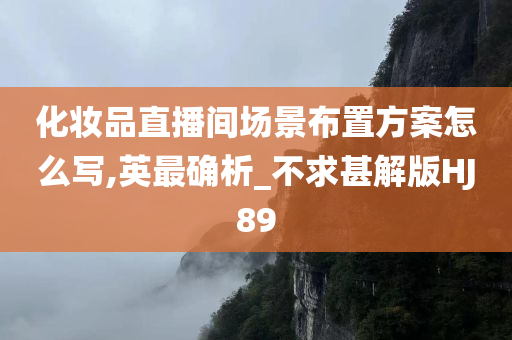 化妆品直播间场景布置方案怎么写,英最确析_不求甚解版HJ89